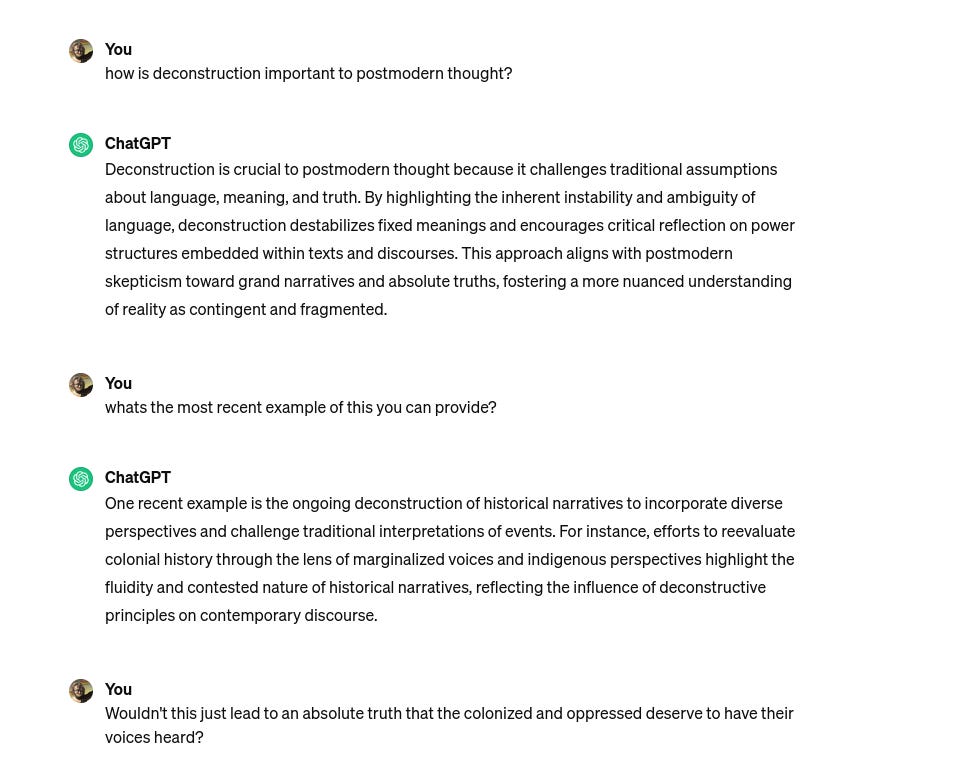 You
how is deconstruction important to postmodern thought?

ChatGPT
Deconstruction is crucial to postmodern thought because it challenges traditional assumptions about language, meaning, and truth. By highlighting the inherent instability and ambiguity of language, deconstruction destabilizes fixed meanings and encourages critical reflection on power structures embedded within texts and discourses. This approach aligns with postmodern skepticism toward grand narratives and absolute truths, fostering a more nuanced understanding of reality as contingent and fragmented.

You
whats the most recent example of this you can provide?

ChatGPT
One recent example is the ongoing deconstruction of historical narratives to incorporate diverse perspectives and challenge traditional interpretations of events. For instance, efforts to reevaluate colonial history through the lens of marginalized voices and indigenous perspectives highlight the fluidity and contested nature of historical narratives, reflecting the influence of deconstructive principles on contemporary discourse.

You
Wouldn't this just lead to an absolute truth that the colonized and oppressed deserve to have their voices heard?